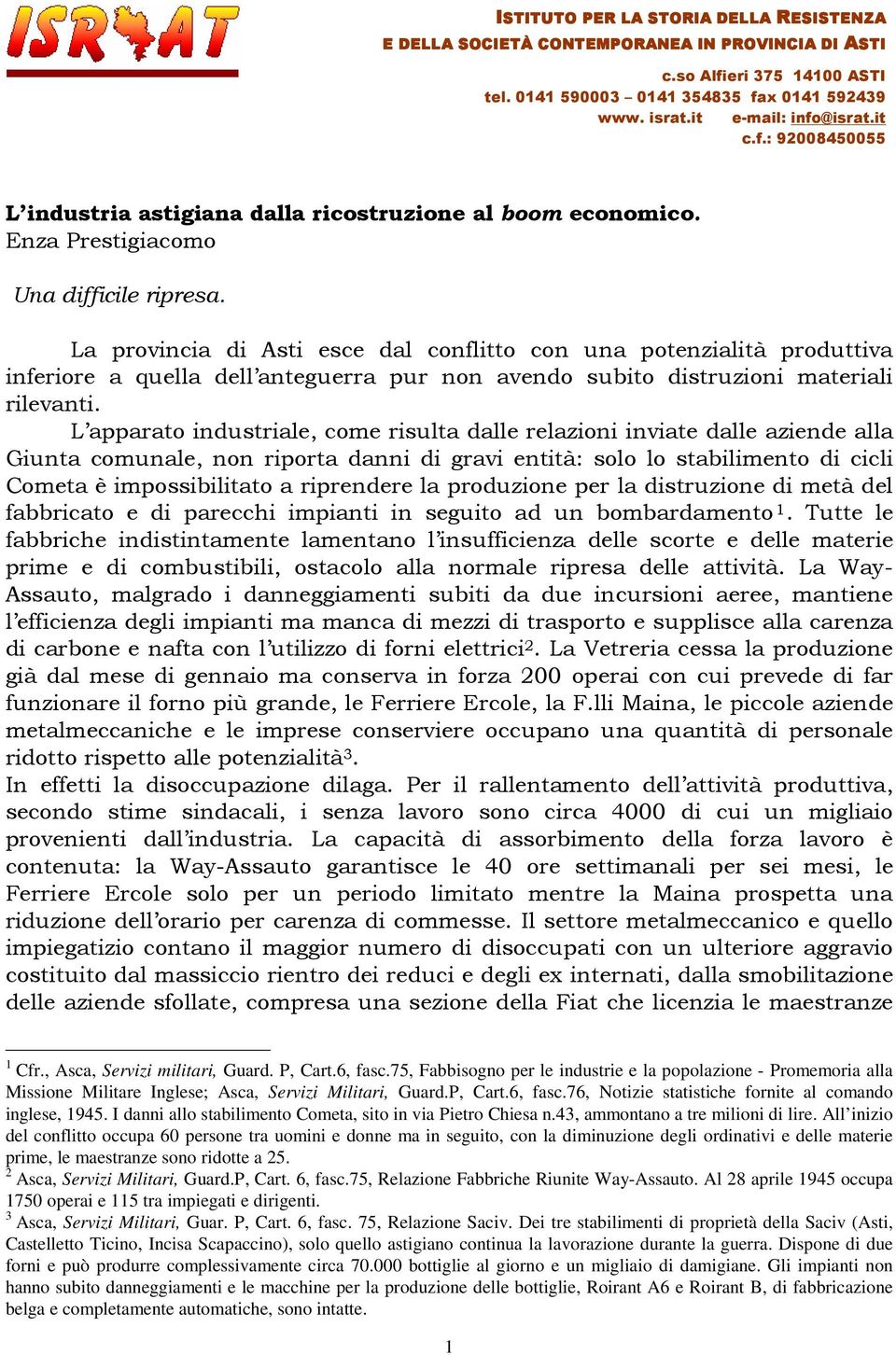 ISRAT

ISTITUTO PER LA STORIA DELLA RESISTENZA E DELLA SOCIETÀ CONTEMPORANEA IN PROVINCIA DI ASTI
c.so Alfieri 375 14100 ASTI
tel. 0141 590003 – 0141 354835 fax 0141 592439
www. israt.it e-mail: info@israt.it
c.f.: 92008450055

L'industria astigiana dalla ricostruzione al boom economico.
Enza Prestigiacomo

Una difficile ripresa.

La provincia di Asti esce dal conflitto con una potenzialità produttiva inferiore a quella dell'anteguerra pur non avendo subito distruzioni materiali rilevanti.

L'apparato industriale, come risulta dalle relazioni inviate dalle aziende alla Giunta comunale, non riporta danni di gravi entità: solo lo stabilimento di cicli Cometa è impossibilitato a riprendere la produzione per la distruzione di metà del fabbricato e di parecchi impianti in seguito ad un bombardamento$^1$. Tutte le fabbriche indistintamente lamentano l'insufficienza delle scorte e delle materie prime e di combustibili, ostacolo alla normale ripresa delle attività. La Way-Assauto, malgrado i danneggiamenti subiti da due incursioni aeree, mantiene l'efficienza degli impianti ma manca di mezzi di trasporto e supplisce alla carenza di carbone e nafta con l'utilizzo di forni elettrici$^2$. La Vetreria cessa la produzione già dal mese di gennaio ma conserva in forza 200 operai con cui prevede di far funzionare il forno più grande, le Ferriere Ercole, la F.lli Maina, le piccole aziende metalmeccaniche e le imprese conserviere occupano una quantità di personale ridotto rispetto alle potenzialità$^3$.
In effetti la disoccupazione dilaga. Per il rallentamento dell'attività produttiva, secondo stime sindacali, i senza lavoro sono circa 4000 di cui un migliaio provenienti dall'industria. La capacità di assorbimento della forza lavoro è contenuta: la Way-Assauto garantisce le 40 ore settimanali per sei mesi, le Ferriere Ercole solo per un periodo limitato mentre la Maina prospetta una riduzione dell'orario per carenza di commesse. Il settore metalmeccanico e quello impiegatizio contano il maggior numero di disoccupati con un ulteriore aggravio costituito dal massiccio rientro dei reduci e degli ex internati, dalla smobilitazione delle aziende sfollate, compresa una sezione della Fiat che licenzia le maestranze

$^1$ Cfr., Asca, Servizi militari, Guard. P, Cart.6, fasc.75, Fabbisogno per le industrie e la popolazione - Promemoria alla Missione Militare Inglese; Asca, Servizi Militari, Guard.P, Cart.6, fasc.76, Notizie statistiche fornite al comando inglese, 1945. I danni allo stabilimento Cometa, sito in via Pietro Chiesa n.43, ammontano a tre milioni di lire. All'inizio del conflitto occupa 60 persone tra uomini e donne ma in seguito, con la diminuzione degli ordinativi e delle materie prime, le maestranze sono ridotte a 25.
$^2$ Asca, Servizi Militari, Guard.P, Cart. 6, fasc.75, Relazione Fabbriche Riunite Way-Assauto. Al 28 aprile 1945 occupa 1750 operai e 115 tra impiegati e dirigenti.
$^3$ Asca, Servizi Militari, Guar. P, Cart. 6, fasc. 75, Relazione Saciv. Dei tre stabilimenti di proprietà della Saciv (Asti, Castelletto Ticino, Incisa Scapaccino), solo quello astigiano continua la lavorazione durante la guerra. Dispone di due forni e può produrre complessivamente circa 70.000 bottiglie al giorno e un migliaio di damigiane. Gli impianti non hanno subito danneggiamenti e le macchine per la produzione delle bottiglie, Roirant A6 e Roirant B, di fabbricazione belga e completamente automatiche, sono intatte.

1